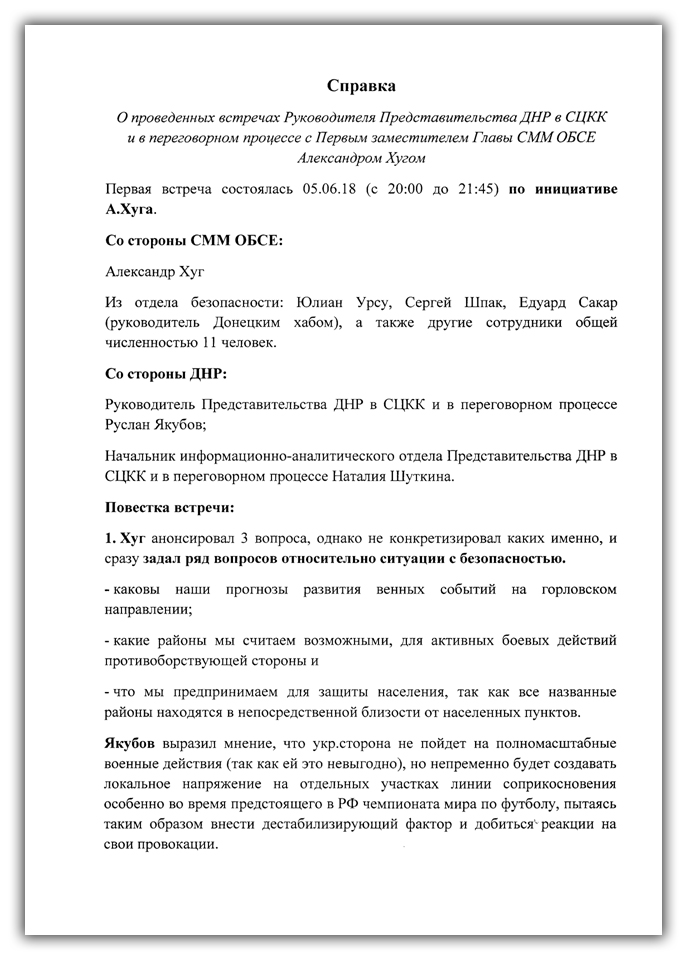 Справка

О проведенных встречах Руководителя Представительства ДНР в СЦКК и в переговорном процессе с Первым заместителем Главы СММ ОБСЕ Александром Хугом

Первая встреча состоялась 05.06.18 (с 20:00 до 21:45) по инициативе А.Хуга.

Со стороны СММ ОБСЕ:

Александр Хуг

Из отдела безопасности: Юлиан Урсу, Сергей Шпак, Едуард Сакар (руководитель Донецким хабом), а также другие сотрудники общей численностью 11 человек.

Со стороны ДНР:

Руководитель Представительства ДНР в СЦКК и в переговорном процессе Руслан Якубов;

Начальник информационно-аналитического отдела Представительства ДНР в СЦКК и в переговорном процессе Наталия Шуткина.

Повестка встречи:

1. Хуг анонсировал 3 вопроса, однако не конкретизировал каких именно, и сразу задал ряд вопросов относительно ситуации с безопасностью.

- каковы наши прогнозы развития венных событий на горловском направлении;

- какие районы мы считаем возможными, для активных боевых действий противоборствующей стороны и

- что мы предпринимаем для защиты населения, так как все названные районы находятся в непосредственной близости от населенных пунктов.

Якубов выразил мнение, что укр.сторона не пойдет на полномасштабные военные действия (так как ей это невыгодно), но непременно будет создавать локальное напряжение на отдельных участках линии соприкосновения особенно во время предстоящего в РФ чемпионата мира по футболу, пытаясь таким образом внести дестабилизирующий фактор и добиться реакции на свои провокации.